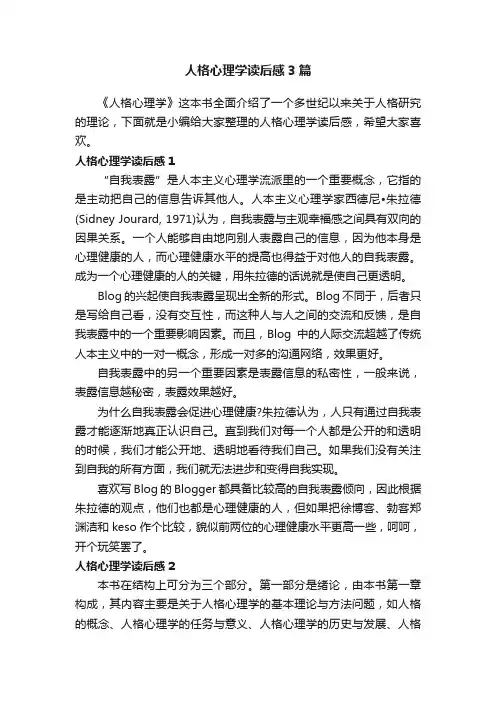 人格心理学读后感3篇

《人格心理学》这本书全面介绍了一个多世纪以来关于人格研究的理论，下面就是小编给大家整理的人格心理学读后感，希望大家喜欢。

人格心理学读后感1

“自我表露”是人本主义心理学流派里的一个重要概念，它指的是主动把自己的信息告诉其他人。人本主义心理学家西德尼•朱拉德(Sidney Jourard, 1971)认为，自我表露与主观幸福感之间具有双向的因果关系。一个人能够自由地向别人表露自己的信息，因为他本身是心理健康的人，而心理健康水平的提高也得益于对他人的自我表露。成为一个心理健康的人的关键，用朱拉德的话说就是使自己更透明。

Blog的兴起使自我表露呈现出全新的形式。Blog不同于，后者只是写给自己看，没有交互性，而这种人与人之间的交流和反馈，是自我表露中的一个重要影响因素。而且，Blog 中的人际交流超越了传统人本主义中的一对一概念，形成一对多的沟通网络，效果更好。

自我表露中的另一个重要因素是表露信息的私密性，一般来说，表露信息越秘密，表露效果越好。

为什么自我表露会促进心理健康?朱拉德认为，人只有通过自我表露才能逐渐地真正认识自己。直到我们对每一个人都是公开的和透明的时候，我们才能公开地、透明地看待我们自己。如果我们没有关注到自我的所有方面，我们就无法进步和变得自我实现。

喜欢写Blog的Blogger都具备比较高的自我表露倾向，因此根据朱拉德的观点，他们也都是心理健康的人，但如果把徐博客、勃客郑渊洁和keso作个比较，貌似前两位的心理健康水平更高一些，呵呵，开个玩笑罢了。

人格心理学读后感2

本书在结构上可分为三个部分。第一部分是绪论，由本书第一章构成，其内容主要是关于人格心理学的基本理论与方法问题，如人格的概念、人格心理学的任务与意义、人格心理学的历史与发展、人格